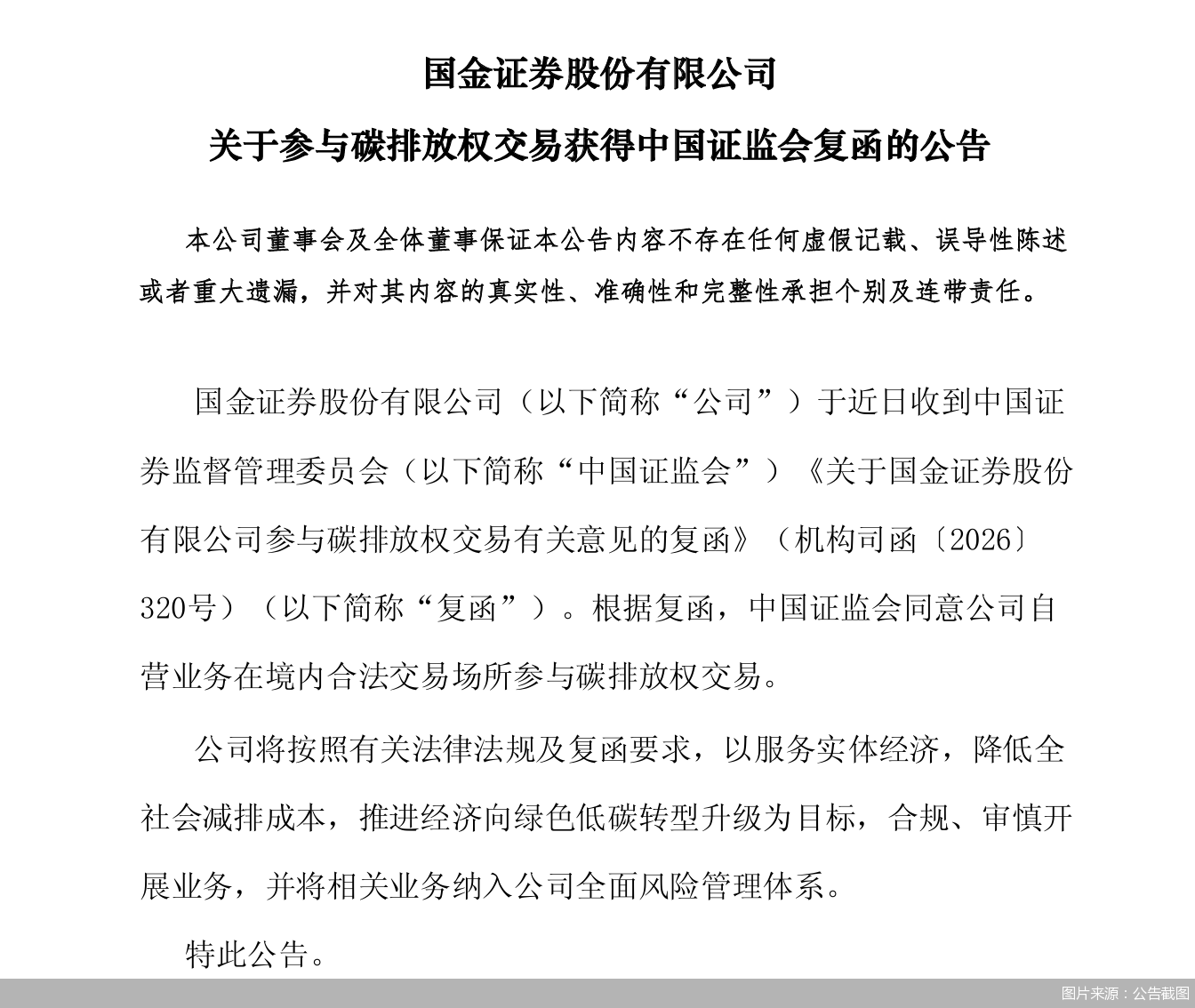 国金证券股份有限公司

关于参与碳排放权交易获得中国证监会复函的公告

本公司董事会及全体董事保证本公告内容不存在任何虚假记载、误导性陈述或者重大遗漏，并对其内容的真实性、准确性和完整性承担个别及连带责任。

国金证券股份有限公司（以下简称“公司”）于近日收到中国证券监督管理委员会（以下简称“中国证监会”）《关于国金证券股份有限公司参与碳排放权交易有关意见的复函》（机构司函〔2026〕320号）（以下简称“复函”）。根据复函，中国证监会同意公司自营业务在境内合法交易场所参与碳排放权交易。

公司将按照有关法律法规及复函要求，以服务实体经济，降低全社会减排成本，推进经济向绿色低碳转型升级为目标，合规、审慎开展业务，并将相关业务纳入公司全面风险管理体系。

特此公告。

图片来源：公告截图